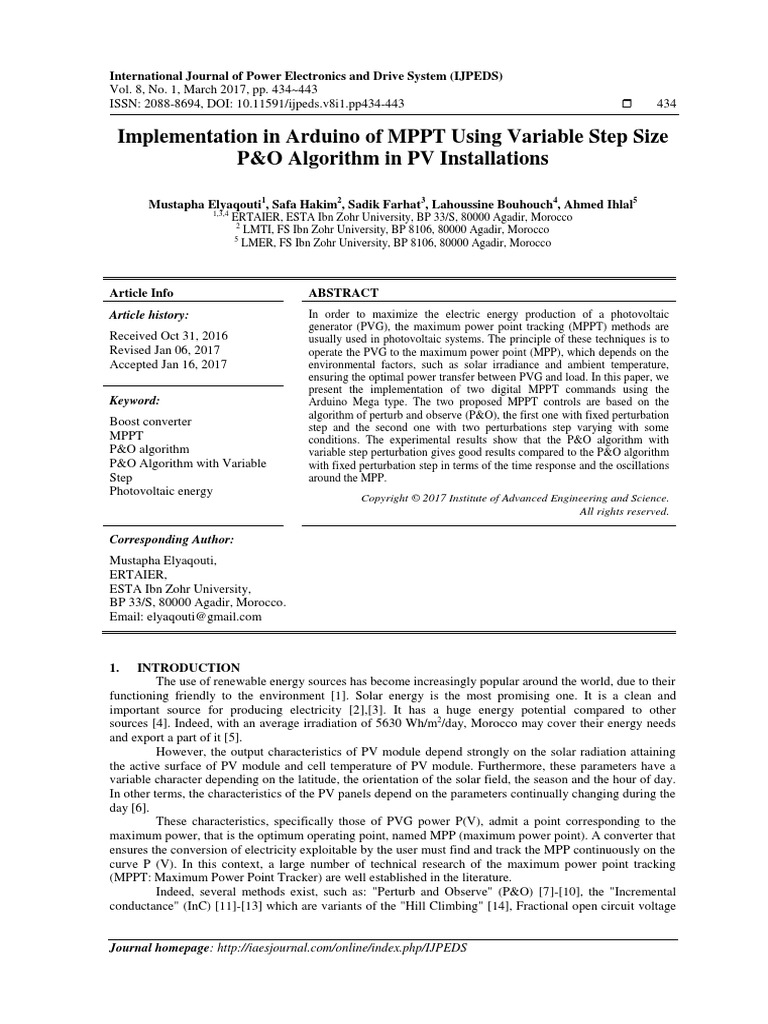 International Journal of Power Electronics and Drive System (IJPEDS)
Vol. 8, No. 1, March 2017, pp. 434~443
ISSN: 2088-8694, DOI: 10.11591/ijpeds.v8i1.pp434-443 □ 434

Implementation in Arduino of MPPT Using Variable Step Size P&O Algorithm in PV Installations

Mustapha Elyaqouti$^1$, Safa Hakim$^2$, Sadik Farhat$^3$, Lahoussine Bouhouch$^4$, Ahmed Ihlal$^5$
$^{1,3,4}$ ERTAIER, ESTA Ibn Zohr University, BP 33/S, 80000 Agadir, Morocco
$^2$ LMTI, FS Ibn Zohr University, BP 8106, 80000 Agadir, Morocco
$^5$ LMER, FS Ibn Zohr University, BP 8106, 80000 Agadir, Morocco

Article Info

Article history:
Received Oct 31, 2016
Revised Jan 06, 2017
Accepted Jan 16, 2017

Keyword:
Boost converter
MPPT
P&O algorithm
P&O Algorithm with Variable Step
Photovoltaic energy

ABSTRACT
In order to maximize the electric energy production of a photovoltaic generator (PVG), the maximum power point tracking (MPPT) methods are usually used in photovoltaic systems. The principle of these techniques is to operate the PVG to the maximum power point (MPP), which depends on the environmental factors, such as solar irradiance and ambient temperature, ensuring the optimal power transfer between PVG and load. In this paper, we present the implementation of two digital MPPT commands using the Arduino Mega type. The two proposed MPPT controls are based on the algorithm of perturb and observe (P&O), the first one with fixed perturbation step and the second one with two perturbations step varying with some conditions. The experimental results show that the P&O algorithm with variable step perturbation gives good results compared to the P&O algorithm with fixed perturbation step in terms of the time response and the oscillations around the MPP.

Copyright © 2017 Institute of Advanced Engineering and Science.
All rights reserved.

Corresponding Author:
Mustapha Elyaqouti,
ERTAIER,
ESTA Ibn Zohr University,
BP 33/S, 80000 Agadir, Morocco.
Email: elyaqouti@gmail.com

1. INTRODUCTION
The use of renewable energy sources has become increasingly popular around the world, due to their functioning friendly to the environment [1]. Solar energy is the most promising one. It is a clean and important source for producing electricity [2],[3]. It has a huge energy potential compared to other sources [4]. Indeed, with an average irradiation of 5630 Wh/m$^2$/day, Morocco may cover their energy needs and export a part of it [5].

However, the output characteristics of PV module depend strongly on the solar radiation attaining the active surface of PV module and cell temperature of PV module. Furthermore, these parameters have a variable character depending on the latitude, the orientation of the solar field, the season and the hour of day. In other terms, the characteristics of the PV panels depend on the parameters continually changing during the day [6].

These characteristics, specifically those of PVG power P(V), admit a point corresponding to the maximum power, that is the optimum operating point, named MPP (maximum power point). A converter that ensures the conversion of electricity exploitable by the user must find and track the MPP continuously on the curve P (V). In this context, a large number of technical research of the maximum power point tracking (MPPT: Maximum Power Point Tracker) are well established in the literature.

Indeed, several methods exist, such as: "Perturb and Observe" (P&O) [7]-[10], the "Incremental conductance" (InC) [11]-[13] which are variants of the "Hill Climbing" [14], Fractional open circuit voltage

Journal homepage: http://iaesjournal.com/online/index.php/IJPEDS